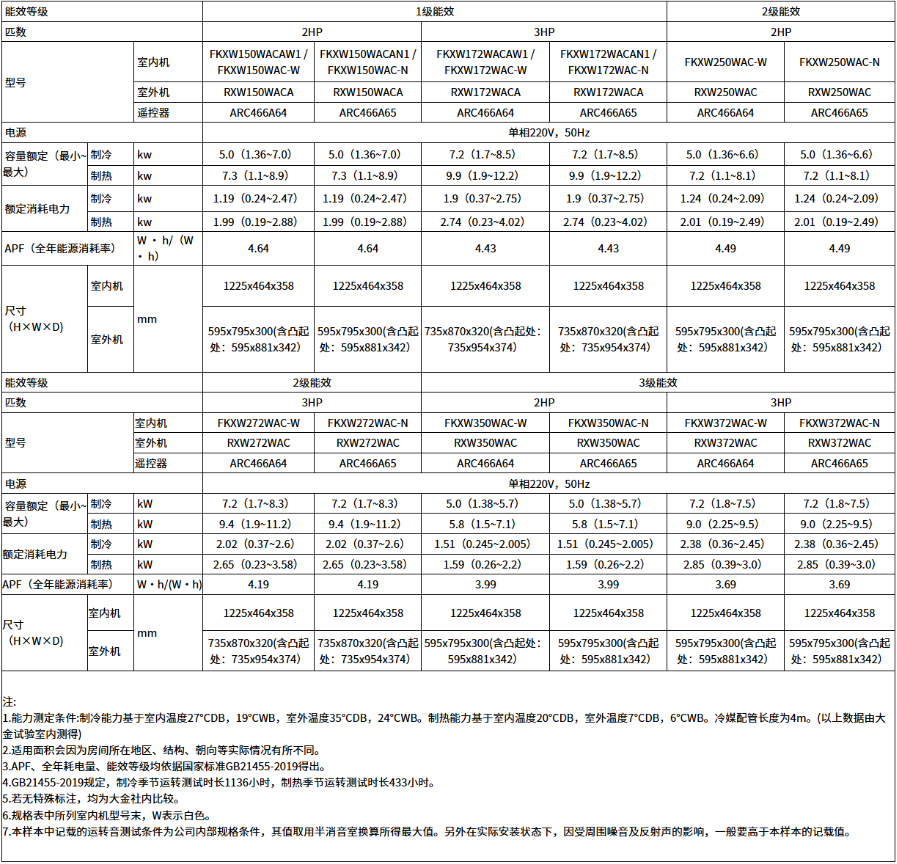 | 能效等级 | | | 1级能效 | | | | 2级能效 | |
|---|---|---|---|---|---|---|---|---|
| 匹数 | | | 2HP | | 3HP | | 2HP | |
| 型号 | 室内机 | | FKXW150WACAW1 / FKXW150WAC-W | FKXW150WACAN1 / FKXW150WAC-N | FKXW172WACAW1 / FKXW172WAC-W | FKXW172WACAN1 / FKXW172WAC-N | FKXW250WAC-W | FKXW250WAC-N |
| | 室外机 | | RXW150WACA | RXW150WACA | RXW172WACA | RXW172WACA | RXW250WAC | RXW250WAC |
| | 遥控器 | | ARC466A64 | ARC466A65 | ARC466A64 | ARC466A65 | ARC466A64 | ARC466A65 |
| 电源 | | | 单相220V，50Hz | | | | | |
| 容量额定（最小~最大） | 制冷 | kw | 5.0（1.36~7.0） | 5.0（1.36~7.0） | 7.2（1.7~8.5） | 7.2（1.7~8.5） | 5.0（1.36~6.6） | 5.0（1.36~6.6） |
| | 制热 | kw | 7.3（1.1~8.9） | 7.3（1.1~8.9） | 9.9（1.9~12.2） | 9.9（1.9~12.2） | 7.2（1.1~8.1） | 7.2（1.1~8.1） |
| 额定消耗电力 | 制冷 | kw | 1.19（0.24~2.47） | 1.19（0.24~2.47） | 1.9（0.37~2.75） | 1.9（0.37~2.75） | 1.24（0.24~2.09） | 1.24（0.24~2.09） |
| | 制热 | kw | 1.99（0.19~2.88） | 1.99（0.19~2.88） | 2.74（0.23~4.02） | 2.74（0.23~4.02） | 2.01（0.19~2.49） | 2.01（0.19~2.49） |
| APF（全年能源消耗率） | | W・h/（W・h） | 4.64 | 4.64 | 4.43 | 4.43 | 4.49 | 4.49 |
| 尺寸（H×W×D） | 室内机 | mm | 1225x464x358 | 1225x464x358 | 1225x464x358 | 1225x464x358 | 1225x464x358 | 1225x464x358 |
| | 室外机 | | 595x795x300(含凸起处：595x881x342) | 595x795x300(含凸起处：595x881x342) | 735x870x320(含凸起处：735x954x374) | 735x870x320(含凸起处：735x954x374) | 595x795x300(含凸起处：595x881x342) | 595x795x300(含凸起处：595x881x342) |

| 能效等级 | | | 2级能效 | | 3级能效 | | | |
|---|---|---|---|---|---|---|---|---|
| 匹数 | | | 3HP | | 2HP | | 3HP | |
| 型号 | 室内机 | | FKXW272WAC-W | FKXW272WAC-N | FKXW350WAC-W | FKXW350WAC-N | FKXW372WAC-W | FKXW372WAC-N |
| | 室外机 | | RXW272WAC | RXW272WAC | RXW350WAC | RXW350WAC | RXW372WAC | RXW372WAC |
| | 遥控器 | | ARC466A64 | ARC466A65 | ARC466A64 | ARC466A65 | ARC466A64 | ARC466A65 |
| 电源 | | | 单相220V，50Hz | | | | | |
| 容量额定（最小~最大） | 制冷 | kW | 7.2（1.7~8.3） | 7.2（1.7~8.3） | 5.0（1.38~5.7） | 5.0（1.38~5.7） | 7.2（1.8~7.5） | 7.2（1.8~7.5） |
| | 制热 | kW | 9.4（1.9~11.2） | 9.4（1.9~11.2） | 5.8（1.5~7.1） | 5.8（1.5~7.1） | 9.0（2.25~9.5） | 9.0（2.25~9.5） |
| 额定消耗电力 | 制冷 | kW | 2.02（0.37~2.6） | 2.02（0.37~2.6） | 1.51（0.245~2.005） | 1.51（0.245~2.005） | 2.38（0.36~2.45） | 2.38（0.36~2.45） |
| | 制热 | kW | 2.65（0.23~3.58） | 2.65（0.23~3.58） | 1.59（0.26~2.2） | 1.59（0.26~2.2） | 2.85（0.39~3.0） | 2.85（0.39~3.0） |
| APF（全年能源消耗率） | | W・h/(W・h) | 4.19 | 4.19 | 3.99 | 3.99 | 3.69 | 3.69 |
| 尺寸（H×W×D） | 室内机 | mm | 1225x464x358 | 1225x464x358 | 1225x464x358 | 1225x464x358 | 1225x464x358 | 1225x464x358 |
| | 室外机 | | 735x870x320(含凸起处：735x954x374) | 735x870x320(含凸起处：735x954x374) | 595x795x300(含凸起处：595x881x342) | 595x795x300(含凸起处：595x881x342) | 595x795x300(含凸起处：595x881x342) | 595x795x300(含凸起处：595x881x342) |

注:
1.能力测定条件:制冷能力基于室内温度27°CDB，19°CWB，室外温度35°CDB，24°CWB。制热能力基于室内温度20°CDB，室外温度7°CDB，6°CWB。冷媒配管长度为4m。(以上数据由大金试验室内测得)
2.适用面积会因为房间所在地区、结构、朝向等实际情况有所不同。
3.APF、全年耗电量、能效等级均依据国家标准GB21455-2019得出。
4.GB21455-2019规定，制冷季节运转测试时长1136小时，制热季节运转测试时长433小时。
5.若无特殊标注，均为大金社内比较。
6.规格表中所列室内机型号末，W表示白色。
7.本样本中记载的运转音测试条件为公司内部规格条件，其值取用半消音室换算所得最大值。另外在实际安装状态下，因受周围噪音及反射声的影响，一般要高于本样本的记载值。